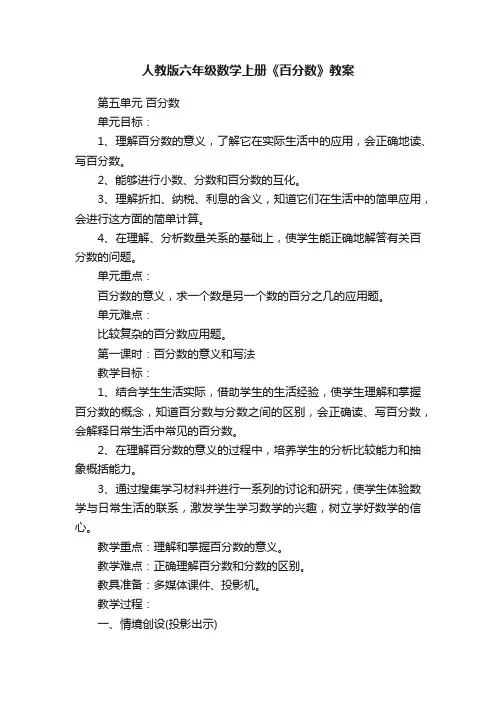 人教版六年级数学上册《百分数》教案

第五单元 百分数

单元目标：

1、理解百分数的意义，了解它在实际生活中的应用，会正确地读、写百分数。

2、能够进行小数、分数和百分数的互化。

3、理解折扣、纳税、利息的含义，知道它们在生活中的简单应用，会进行这方面的简单计算。

4、在理解、分析数量关系的基础上，使学生能正确地解答有关百分数的问题。

单元重点：

百分数的意义，求一个数是另一个数的百分之几的应用题。

单元难点：

比较复杂的百分数应用题。

第一课时：百分数的意义和写法

教学目标：

1、结合学生生活实际，借助学生的生活经验，使学生理解和掌握百分数的概念，知道百分数与分数之间的区别，会正确读、写百分数，会解释日常生活中常见的百分数。

2、在理解百分数的意义的过程中，培养学生的分析比较能力和抽象概括能力。

3、通过搜集学习材料并进行一系列的讨论和研究，使学生体验数学与日常生活的联系，激发学生学习数学的兴趣，树立学好数学的信心。

教学重点：理解和掌握百分数的意义。

教学难点：正确理解百分数和分数的区别。

教具准备：多媒体课件、投影机。

教学过程：

一、情境创设(投影出示)